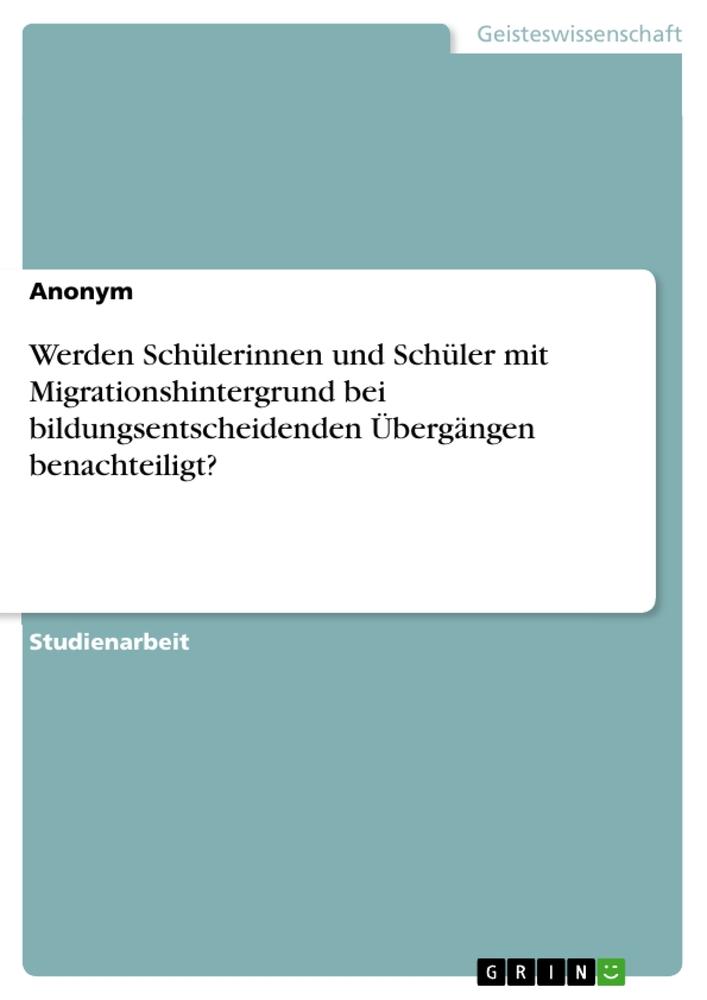 Geisteswissenschaft

Anonym

Werden Schülerinnen und Schüler mit Migrationshintergrund bei bildungsentscheidenden Übergängen benachteiligt?

Studienarbeit

GRIN